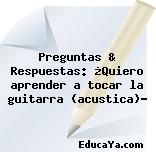 Preguntas & Respuestas: ¿Quiero aprender a tocar la guitarra (acustica)-

EducaYa.com